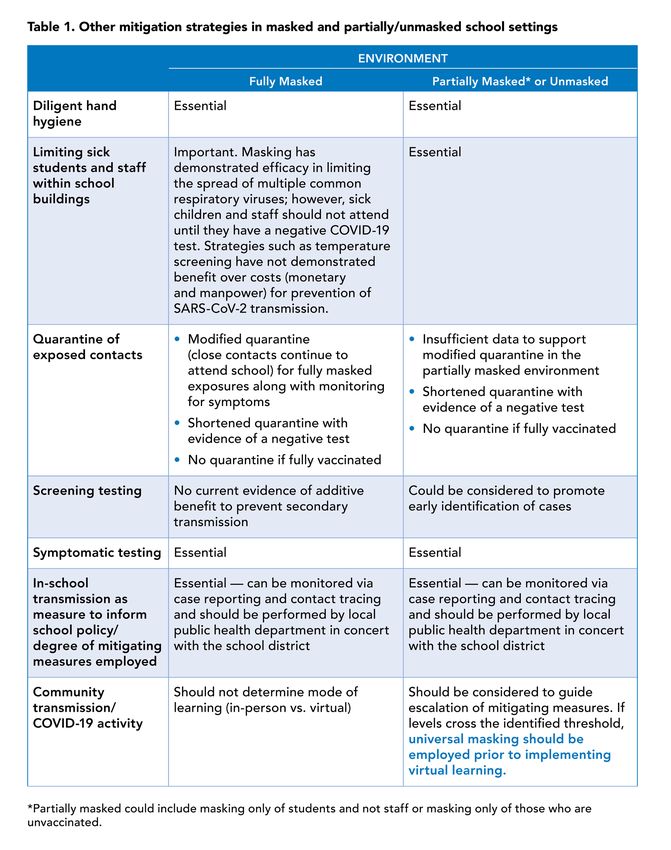 Table 1. Other mitigation strategies in masked and partially/unmasked school settings

| | ENVIRONMENT | |
|---|---|---|
| | Fully Masked | Partially Masked* or Unmasked |
| Diligent hand hygiene | Essential | Essential |
| Limiting sick students and staff within school buildings | Important. Masking has demonstrated efficacy in limiting the spread of multiple common respiratory viruses; however, sick children and staff should not attend until they have a negative COVID-19 test. Strategies such as temperature screening have not demonstrated benefit over costs (monetary and manpower) for prevention of SARS-CoV-2 transmission. | Essential |
| Quarantine of exposed contacts | • Modified quarantine (close contacts continue to attend school) for fully masked exposures along with monitoring for symptoms • Shortened quarantine with evidence of a negative test • No quarantine if fully vaccinated | • Insufficient data to support modified quarantine in the partially masked environment • Shortened quarantine with evidence of a negative test • No quarantine if fully vaccinated |
| Screening testing | No current evidence of additive benefit to prevent secondary transmission | Could be considered to promote early identification of cases |
| Symptomatic testing | Essential | Essential |
| In-school transmission as measure to inform school policy/ degree of mitigating measures employed | Essential — can be monitored via case reporting and contact tracing and should be performed by local public health department in concert with the school district | Essential — can be monitored via case reporting and contact tracing and should be performed by local public health department in concert with the school district |
| Community transmission/ COVID-19 activity | Should not determine mode of learning (in-person vs. virtual) | Should be considered to guide escalation of mitigating measures. If levels cross the identified threshold, universal masking should be employed prior to implementing virtual learning. |

*Partially masked could include masking only of students and not staff or masking only of those who are unvaccinated.